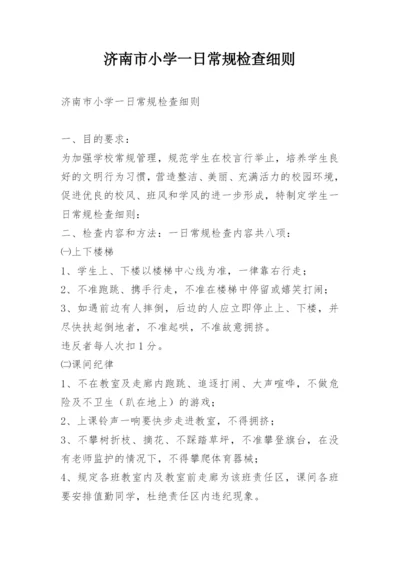 济南市小学一日常规检查细则

济南市小学一日常规检查细则

一、目的要求：

为加强学校常规管理，规范学生在校言行举止，培养学生良好的文明行为习惯，营造整洁、美丽、充满活力的校园环境，促进优良的校风、班风和学风的进一步形成，特制定学生一日常规检查细则：

二、检查内容和方法：一日常规检查内容共八项：

㈠上下楼梯

1、学生上、下楼以楼梯中心线为准，一律靠右行走；

2、不准跑跳、携手行走，不准在楼梯中停留或嬉笑打闹；

3、如遇前边有人摔倒，后边的人应立即停止上、下楼，并尽快扶起倒地者，不准起哄，不准故意拥挤。

违反者每人次扣1分。

㈡课间纪律

1、不在教室及走廊内跑跳、追逐打闹、大声喧哗，不做危险及不卫生（趴在地上）的游戏；

2、上课铃声一响要快步走进教室，不得拥挤；

3、不攀树折枝、摘花、不踩踏草坪，不准攀登旗台，在没有老师监护的情况下，不得攀爬体育器械；

4、规定各班教室内及教室前走廊为该班责任区，课间各班要安排值勤同学，杜绝责任区内违纪现象。